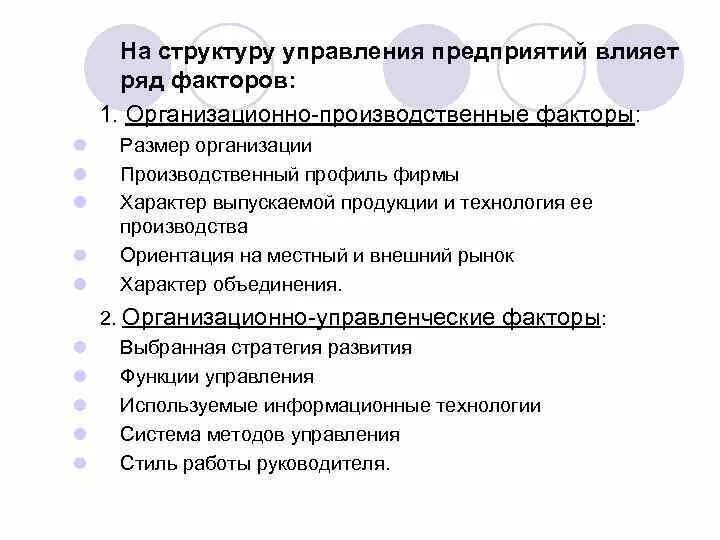 На структуру управления предприятий влияет ряд факторов:

1. Организационно-производственные факторы:

Размер организации

Производственный профиль фирмы

Характер выпускаемой продукции и технология ее производства

Ориентация на местный и внешний рынок

Характер объединения.

2. Организационно-управленческие факторы:

Выбранная стратегия развития

Функции управления

Используемые информационные технологии

Система методов управления

Стиль работы руководителя.